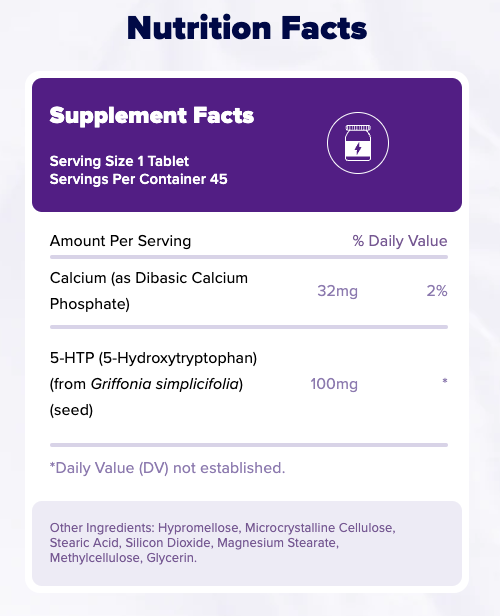 Nutrition Facts

Supplement Facts

Serving Size 1 Tablet
Servings Per Container 45

| Amount Per Serving | | % Daily Value |
|---|---|---|
| Calcium (as Dibasic Calcium Phosphate) | 32mg | 2% |
| 5-HTP (5-Hydroxytryptophan) (from Griffonia simplicifolia) (seed) | 100mg | * |

*Daily Value (DV) not established.

Other Ingredients: Hypromellose, Microcrystalline Cellulose, Stearic Acid, Silicon Dioxide, Magnesium Stearate, Methylcellulose, Glycerin.